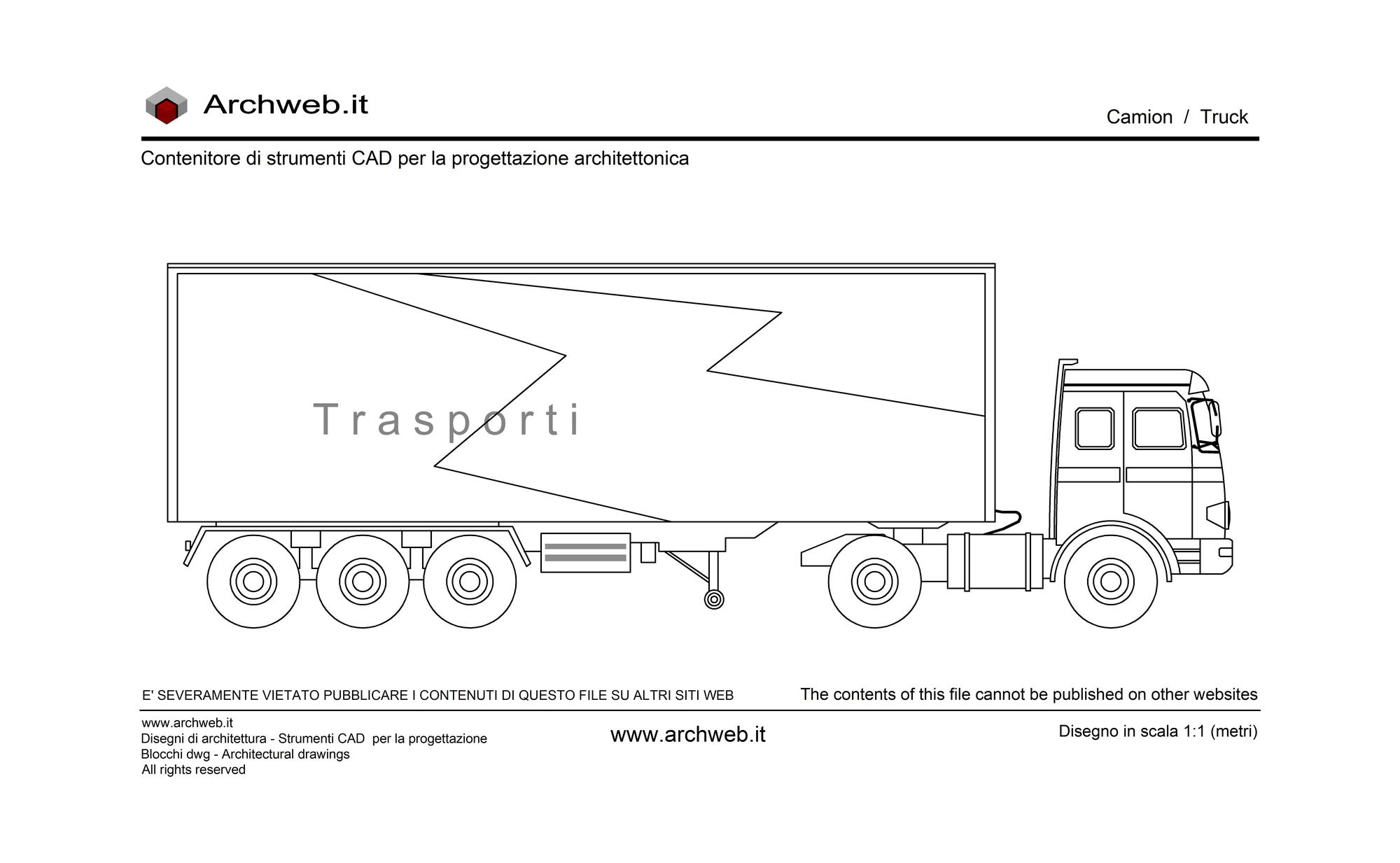 Archweb.it

Camion / Truck

Contenitore di strumenti CAD per la progettazione architettonica

Trasporti

E' SEVERAMENTE VIETATO PUBBLICARE I CONTENUTI DI QUESTO FILE SU ALTRI SITI WEB

The contents of this file cannot be published on other websites

www.archweb.it
Disegni di architettura - Strumenti CAD per la progettazione
Blocchi dwg - Architectural drawings
All rights reserved

www.archweb.it

Disegno in scala 1:1 (metri)